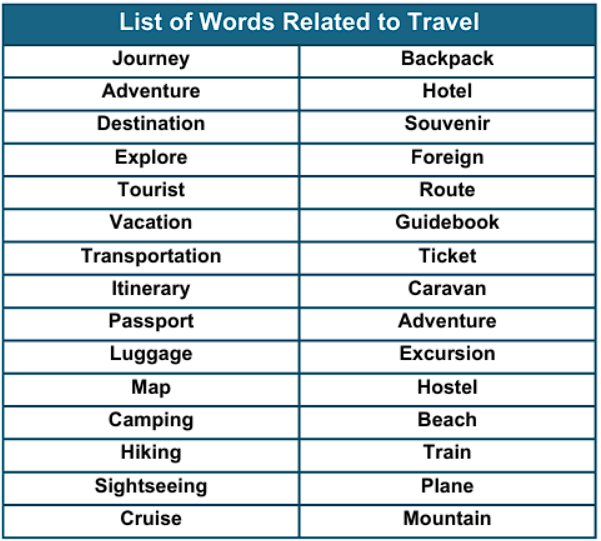 | List of Words Related to Travel | |
|---|---|
| Journey | Backpack |
| Adventure | Hotel |
| Destination | Souvenir |
| Explore | Foreign |
| Tourist | Route |
| Vacation | Guidebook |
| Transportation | Ticket |
| Itinerary | Caravan |
| Passport | Adventure |
| Luggage | Excursion |
| Map | Hostel |
| Camping | Beach |
| Hiking | Train |
| Sightseeing | Plane |
| Cruise | Mountain |